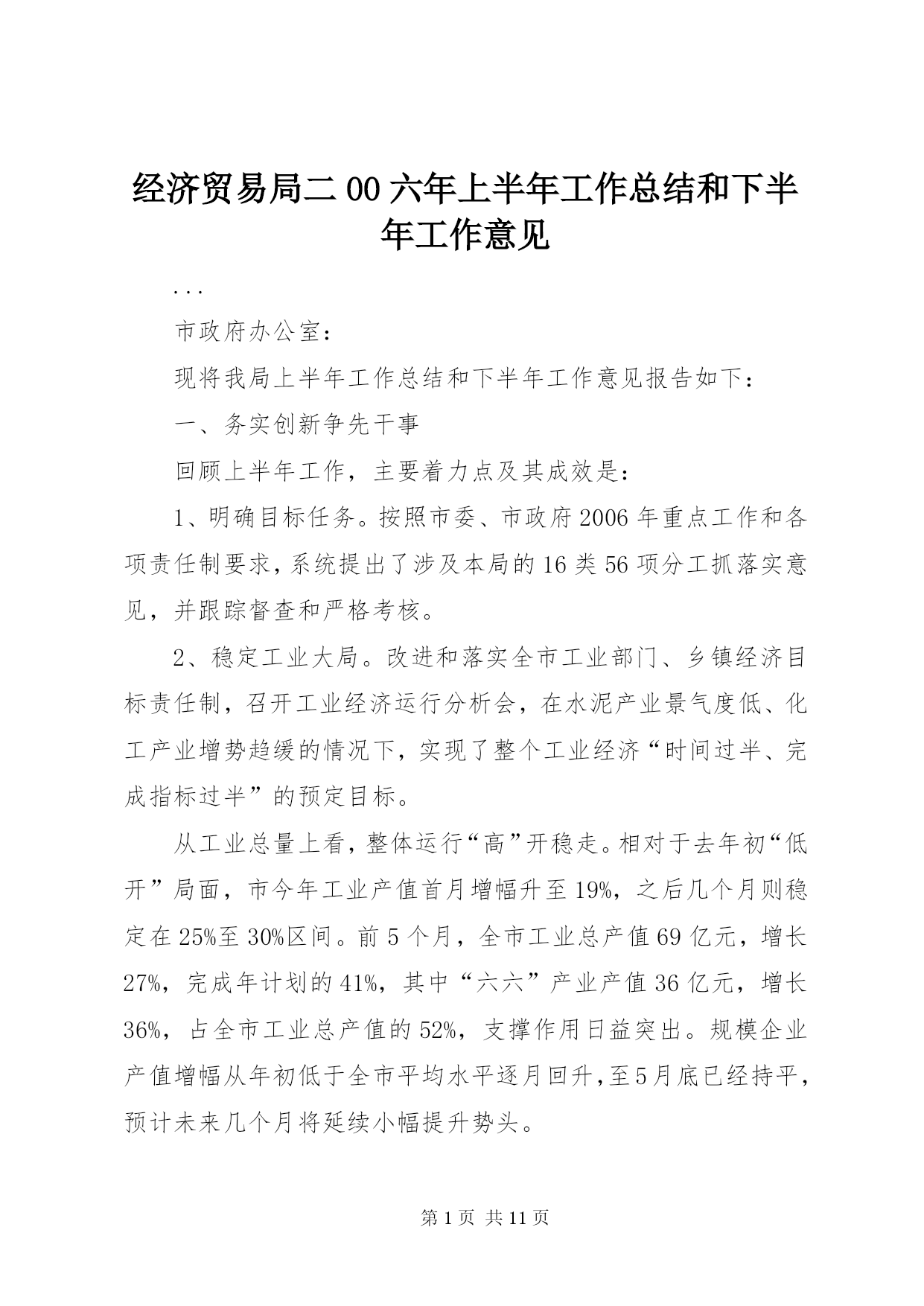 经济贸易局二00六年上半年工作总结和下半年工作意见

...

市政府办公室：

现将我局上半年工作总结和下半年工作意见报告如下：

一、务实创新争先干事

回顾上半年工作，主要着力点及其成效是：

1、明确目标任务。按照市委、市政府2006年重点工作和各项责任制要求，系统提出了涉及本局的16类56项分工抓落实意见，并跟踪督查和严格考核。

2、稳定工业大局。改进和落实全市工业部门、乡镇经济目标责任制，召开工业经济运行分析会，在水泥产业景气度低、化工产业增势趋缓的情况下，实现了整个工业经济“时间过半、完成指标过半”的预定目标。

从工业总量上看，整体运行“高”开稳走。相对于去年初“低开”局面，市今年工业产值首月增幅升至19%，之后几个月则稳定在25%至30%区间。前5个月，全市工业总产值69亿元，增长27%，完成年计划的41%，其中“六六”产业产值36亿元，增长36%，占全市工业总产值的52%，支撑作用日益突出。规模企业产值增幅从年初低于全市平均水平逐月回升，至5月底已经持平，预计未来几个月将延续小幅提升势头。

第1页 共11页